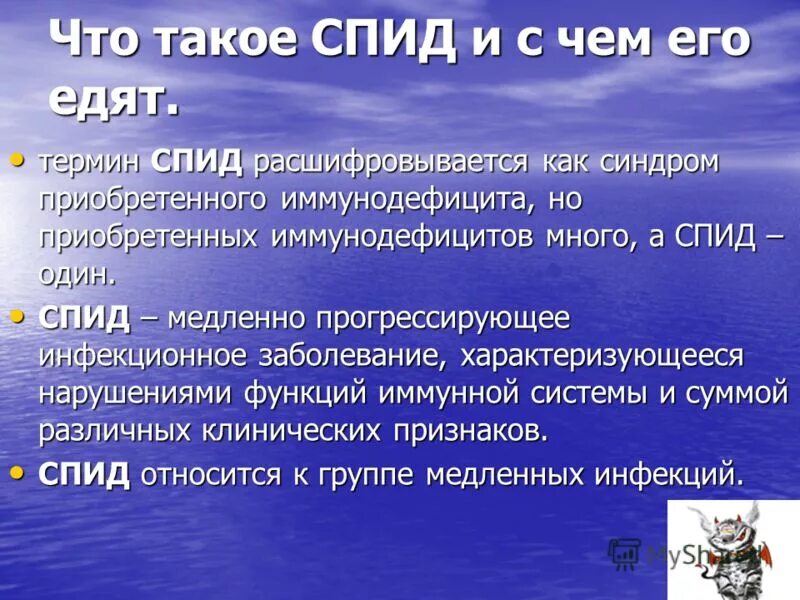 Что такое СПИД и с чем его едят.

• термин СПИД расшифровывается как синдром приобретенного иммунодефицита, но приобретенных иммунодефицитов много, а СПИД – один.

• СПИД – медленно прогрессирующее инфекционное заболевание, характеризующееся нарушениями функций иммунной системы и суммой различных клинических признаков.

• СПИД относится к группе медленных инфекций.

MyShared